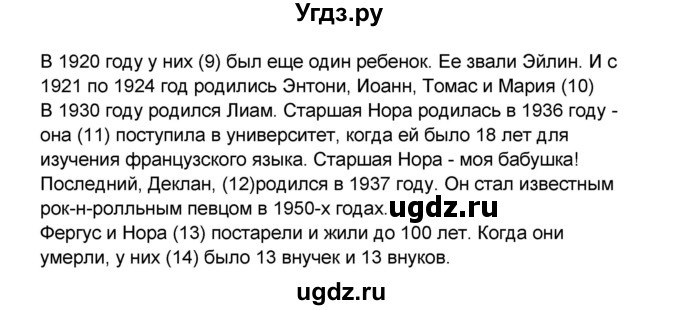 Угдз.ру

В 1920 году у них (9) был еще один ребенок. Ее звали Эйлин. И с 1921 по 1924 год родились Энтони, Иоанн, Томас и Мария (10)
В 1930 году родился Лиам. Старшая Нора родилась в 1936 году - она (11) поступила в университет, когда ей было 18 лет для изучения французского языка. Старшая Нора - моя бабушка!
Последний, Деклан, (12)родился в 1937 году. Он стал известным рок-н-ролльным певцом в 1950-х годах. ugdz.ru
Фергус и Нора (13) постарели и жили до 100 лет. Когда они умерли, у них (14) было 13 внучек и 13 внуков.

ugdz.ru